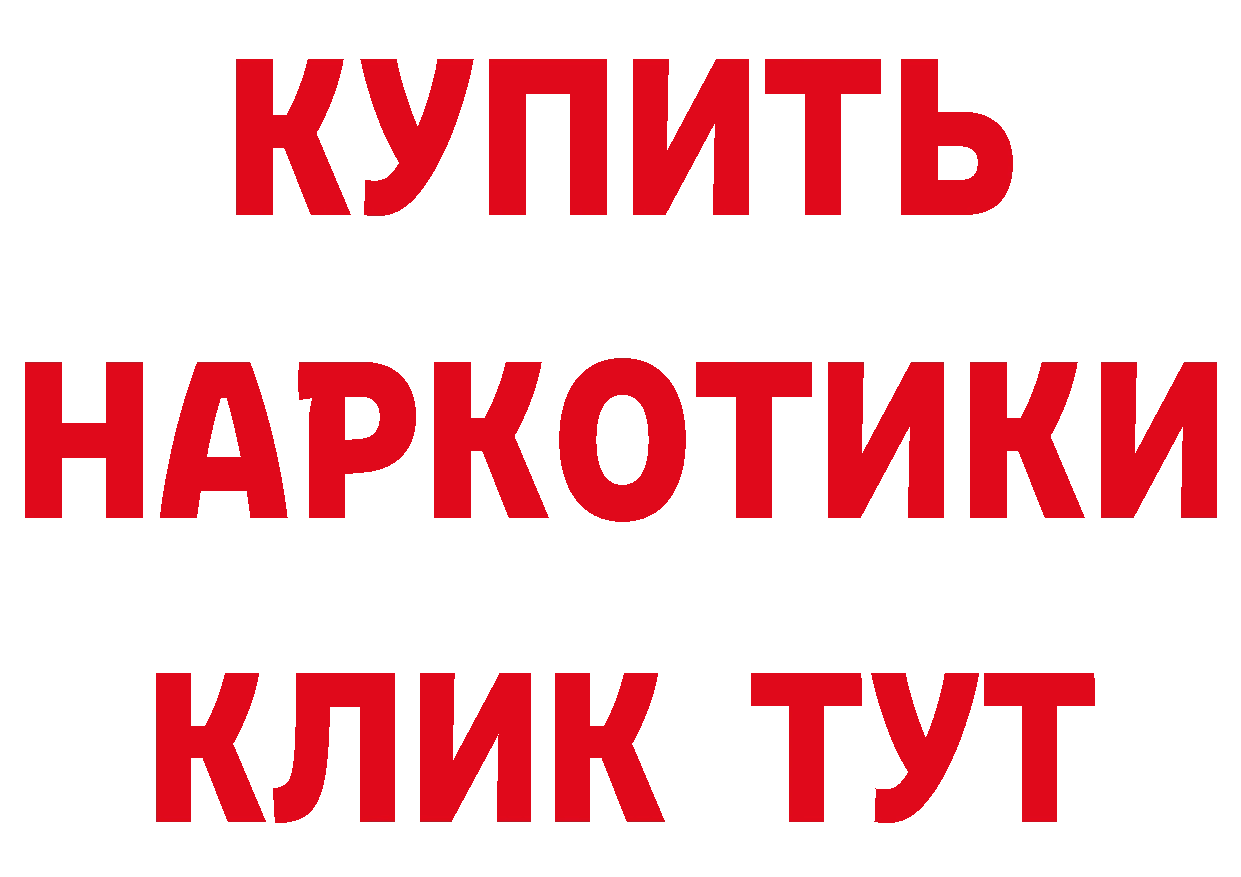 КУПИТЬ
НАРКОТИКИ
КЛИК ТУТ